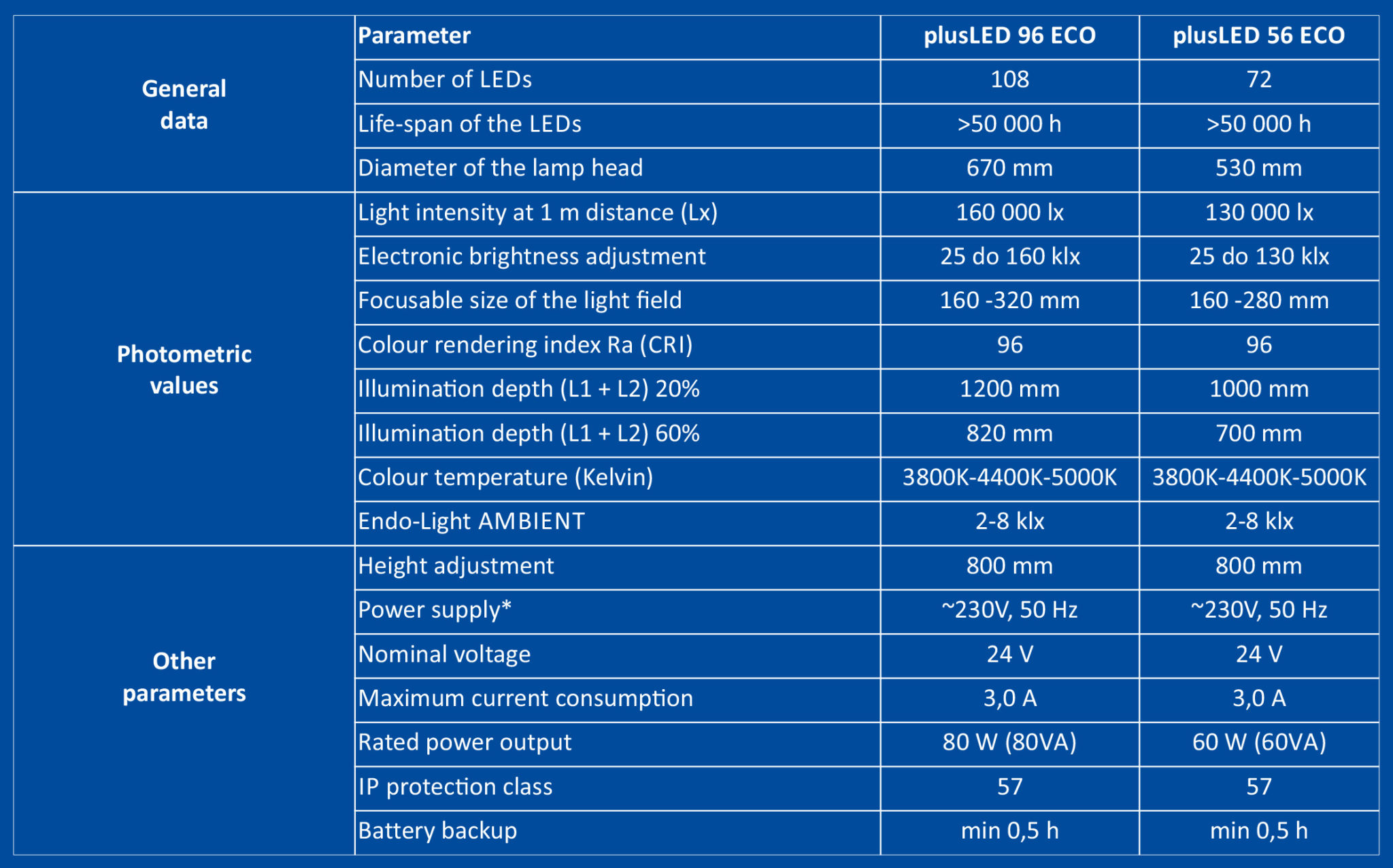 | | Parameter | plusLED 96 ECO | plusLED 56 ECO |
|---|---|---|---|
| General data | Number of LEDs | 108 | 72 |
| | Life-span of the LEDs | >50 000 h | >50 000 h |
| | Diameter of the lamp head | 670 mm | 530 mm |
| Photometric values | Light intensity at 1 m distance (Lx) | 160 000 lx | 130 000 lx |
| | Electronic brightness adjustment | 25 do 160 klx | 25 do 130 klx |
| | Focusable size of the light field | 160 -320 mm | 160 -280 mm |
| | Colour rendering index Ra (CRI) | 96 | 96 |
| | Illumination depth (L1 + L2) 20% | 1200 mm | 1000 mm |
| | Illumination depth (L1 + L2) 60% | 820 mm | 700 mm |
| | Colour temperature (Kelvin) | 3800K-4400K-5000K | 3800K-4400K-5000K |
| | Endo-Light AMBIENT | 2-8 klx | 2-8 klx |
| Other parameters | Height adjustment | 800 mm | 800 mm |
| | Power supply* | ~230V, 50 Hz | ~230V, 50 Hz |
| | Nominal voltage | 24 V | 24 V |
| | Maximum current consumption | 3,0 A | 3,0 A |
| | Rated power output | 80 W (80VA) | 60 W (60VA) |
| | IP protection class | 57 | 57 |
| | Battery backup | min 0,5 h | min 0,5 h |